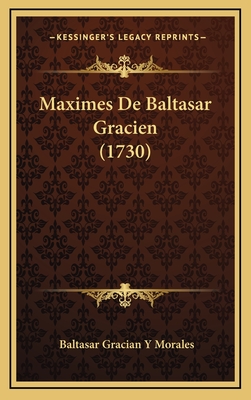 —KESSINGER'S LEGACY REPRINTS—

Maximes De Baltasar Gracien (1730)

Baltasar Gracian Y Morales